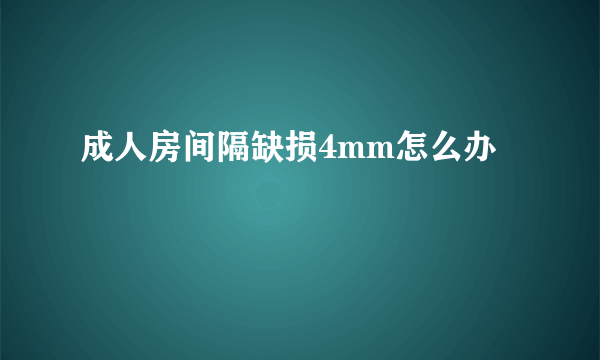 成人房间隔缺损4mm怎么办